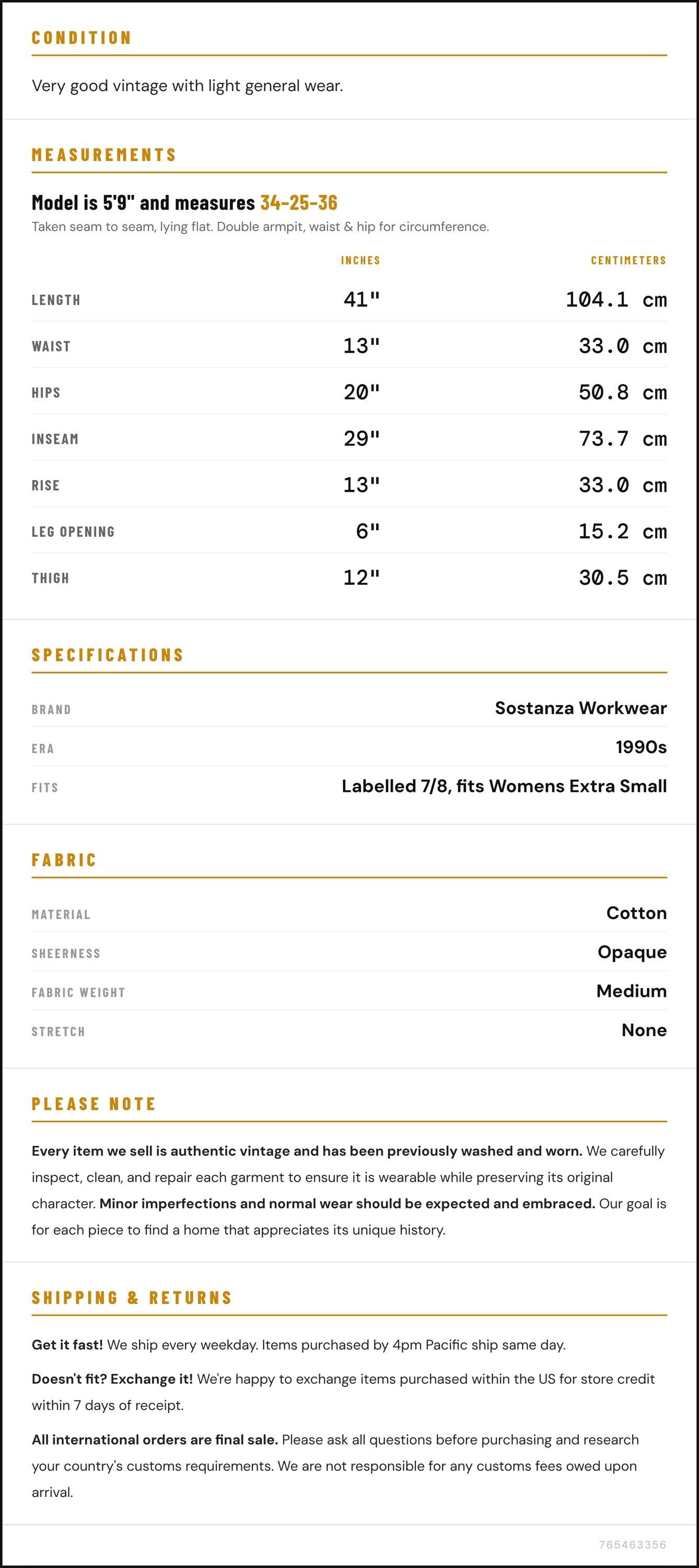 CONDITION

Very good vintage with light general wear.

MEASUREMENTS

Model is 5'9" and measures 34-25-36

Taken seam to seam, lying flat. Double armpit, waist & hip for circumference.

|  | INCHES | CENTIMETERS |
|---|---|---|
| LENGTH | 41" | 104.1 cm |
| WAIST | 13" | 33.0 cm |
| HIPS | 20" | 50.8 cm |
| INSEAM | 29" | 73.7 cm |
| RISE | 13" | 33.0 cm |
| LEG OPENING | 6" | 15.2 cm |
| THIGH | 12" | 30.5 cm |

SPECIFICATIONS

BRAND
Sostanza Workwear

ERA
1990s

FITS
Labelled 7/8, fits Womens Extra Small

FABRIC

MATERIAL
Cotton

SHEERNESS
Opaque

FABRIC WEIGHT
Medium

STRETCH
None

PLEASE NOTE

Every item we sell is authentic vintage and has been previously washed and worn. We carefully inspect, clean, and repair each garment to ensure it is wearable while preserving its original character. Minor imperfections and normal wear should be expected and embraced. Our goal is for each piece to find a home that appreciates its unique history.

SHIPPING & RETURNS

Get it fast! We ship every weekday. Items purchased by 4pm Pacific ship same day.

Doesn't fit? Exchange it! We're happy to exchange items purchased within the US for store credit within 7 days of receipt.

All international orders are final sale. Please ask all questions before purchasing and research your country's customs requirements. We are not responsible for any customs fees owed upon arrival.

765463356